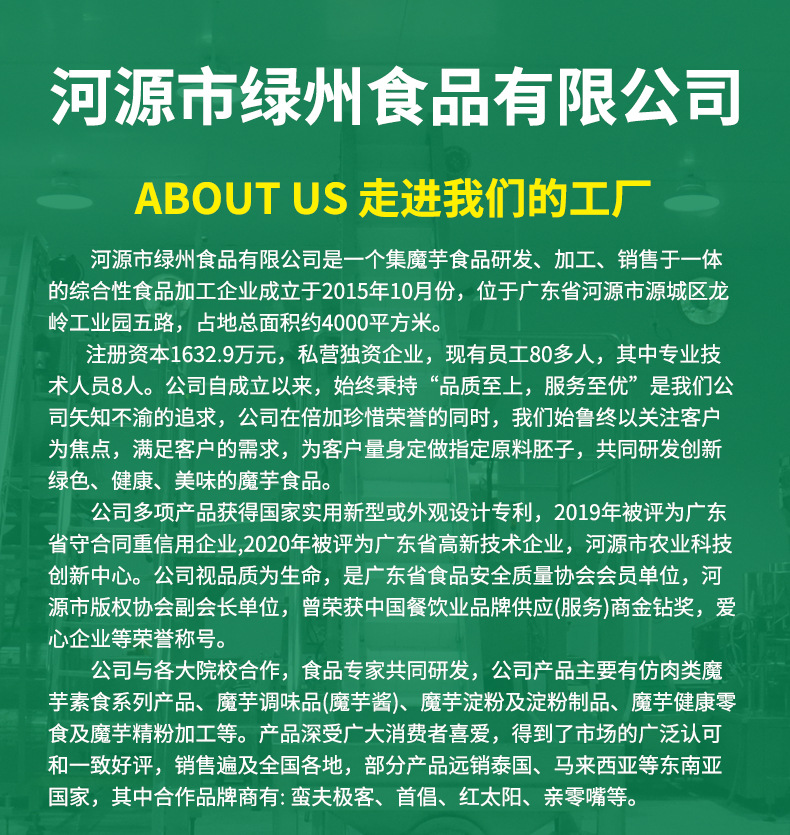 河源市绿州食品有限公司

ABOUT US 走进我们的工厂

河源市绿州食品有限公司是一个集魔芋食品研发、加工、销售于一体的综合性食品加工企业成立于2015年10月份，位于广东省河源市源城区龙岭工业园五路，占地总面积约4000平方米。

注册资本1632.9万元，私营独资企业，现有员工80多人，其中专业技术人员8人。公司自成立以来，始终秉持“品质至上，服务至优”是我们公司矢知不渝的追求，公司在倍加珍惜荣誉的同时，我们始鲁终以关注客户为焦点，满足客户的需求，为客户量身定做指定原料胚子，共同研发创新绿色、健康、美味的魔芋食品。

公司多项产品获得国家实用新型或外观设计专利，2019年被评为广东省守合同重信用企业,2020年被评为广东省高新技术企业，河源市农业科技创新中心。公司视品质为生命，是广东省食品安全质量协会会员单位，河源市版权协会副会长单位，曾荣获中国餐饮业品牌供应(服务)商金钻奖，爱心企业等荣誉称号。

公司与各大院校合作，食品专家共同研发，公司产品主要有仿肉类魔芋素食系列产品、魔芋调味品(魔芋酱)、魔芋淀粉及淀粉制品、魔芋健康零食及魔芋精粉加工等。产品深受广大消费者喜爱，得到了市场的广泛认可和一致好评，销售遍及全国各地，部分产品远销泰国、马来西亚等东南亚国家，其中合作品牌商有: 蛮夫极客、首倡、红太阳、亲零嘴等。